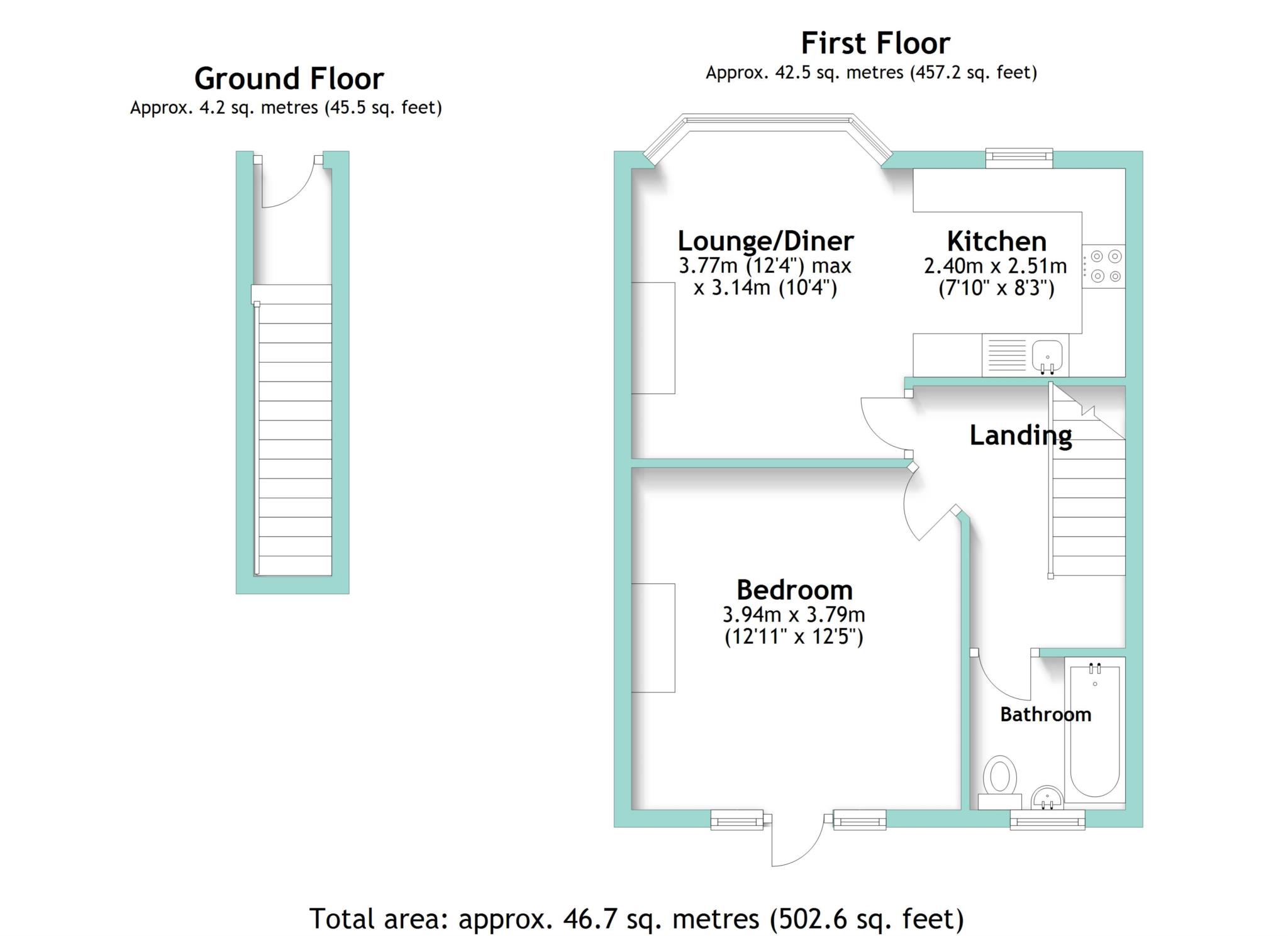 Ground Floor
Approx. 4.2 sq. metres (45.5 sq. feet)

First Floor
Approx. 42.5 sq. metres (457.2 sq. feet)

Lounge/Diner
3.77m (12'4") max
x 3.14m (10'4")

Kitchen
2.40m x 2.51m
(7'10" x 8'3")

Landing

Bedroom
3.94m x 3.79m
(12'11" x 12'5")

Bathroom

Total area: approx. 46.7 sq. metres (502.6 sq. feet)